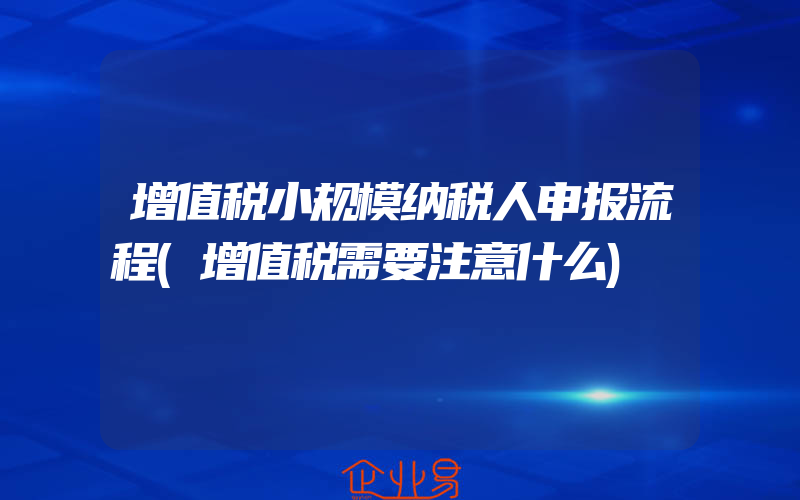 增值税小规模纳税人申报流程(增值税需要注意什么)

企业易